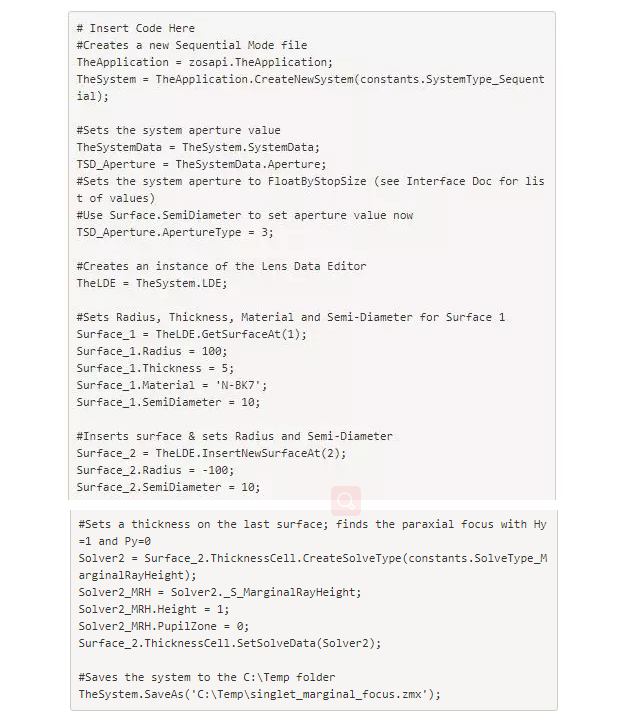 # Insert Code Here
#Creates a new Sequential Mode file
TheApplication = zosapi.TheApplication;
TheSystem = TheApplication.CreateNewSystem(constants.SystemType_Sequential);

#Sets the system aperture value
TheSystemData = TheSystem.SystemData;
TSD_Aperture = TheSystemData.Aperture;
#Sets the system aperture to FloatByStopSize (see Interface Doc for list of values)
#Use Surface.SemiDiameter to set aperture value now
TSD_Aperture.ApertureType = 3;

#Creates an instance of the Lens Data Editor
TheLDE = TheSystem.LDE;

#Sets Radius, Thickness, Material and Semi-Diameter for Surface 1
Surface_1 = TheLDE.GetSurfaceAt(1);
Surface_1.Radius = 100;
Surface_1.Thickness = 5;
Surface_1.Material = 'N-BK7';
Surface_1.SemiDiameter = 10;

#Inserts surface & sets Radius and Semi-Diameter
Surface_2 = TheLDE.InsertNewSurfaceAt(2);
Surface_2.Radius = -100;
Surface_2.SemiDiameter = 10;

#Sets a thickness on the last surface; finds the paraxial focus with Hy=1 and Py=0
Solver2 = Surface_2.ThicknessCell.CreateSolveType(constants.SolveType_MarginalRayHeight);
Solver2_MRH = Solver2._S_MarginalRayHeight;
Solver2_MRH.Height = 1;
Solver2_MRH.PupilZone = 0;
Surface_2.ThicknessCell.SetSolveData(Solver2);

#Saves the system to the C:\Temp folder
TheSystem.SaveAs('C:\Temp\singlet_marginal_focus.zmx');